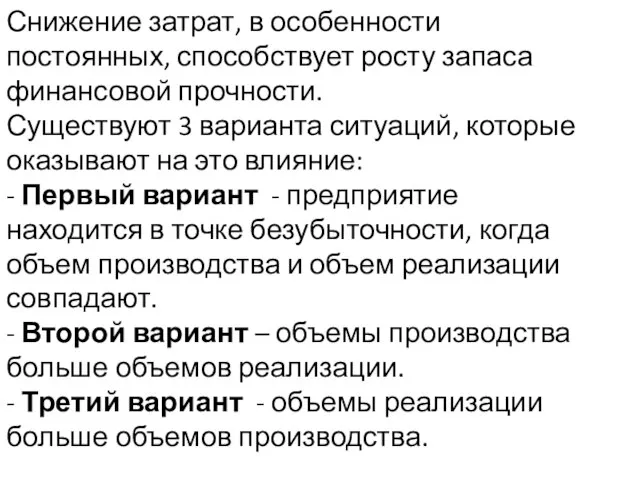 Снижение затрат, в особенности постоянных, способствует росту запаса финансовой прочности.
Существуют 3 варианта ситуаций, которые оказывают на это влияние:
- Первый вариант - предприятие находится в точке безубыточности, когда объем производства и объем реализации совпадают.
- Второй вариант – объемы производства больше объемов реализации.
- Третий вариант - объемы реализации больше объемов производства.